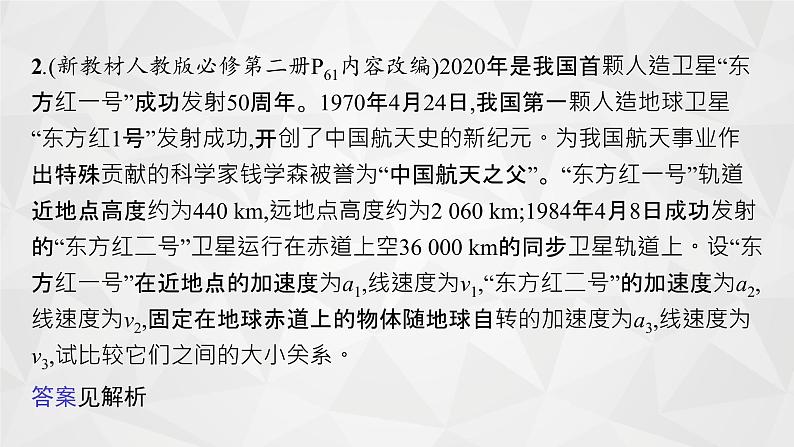 2.(新教材人教版必修第二册$P_{61}$内容改编)2020年是我国首颗人造卫星“东方红一号”成功发射50周年。1970年4月24日,我国第一颗人造地球卫星“东方红1号”发射成功,开创了中国航天史的新纪元。为我国航天事业作出特殊贡献的科学家钱学森被誉为“中国航天之父”。“东方红一号”轨道近地点高度约为440 km,远地点高度约为2 060 km;1984年4月8日成功发射的“东方红二号”卫星运行在赤道上空36 000 km的同步卫星轨道上。设“东方红一号”在近地点的加速度为$a_1$,线速度为$v_1$,“东方红二号”的加速度为$a_2$,线速度为$v_2$,固定在地球赤道上的物体随地球自转的加速度为$a_3$,线速度为$v_3$,试比较它们之间的大小关系。

答案见解析